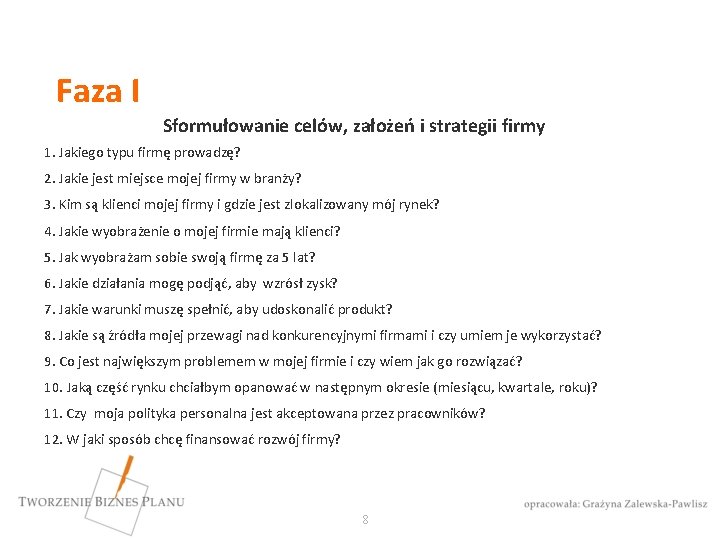 Faza I

Sformułowanie celów, założeń i strategii firmy

1. Jakiego typu firmę prowadzę?

2. Jakie jest miejsce mojej firmy w branży?

3. Kim są klienci mojej firmy i gdzie jest zlokalizowany mój rynek?

4. Jakie wyobrażenie o mojej firmie mają klienci?

5. Jak wyobrażam sobie swoją firmę za 5 lat?

6. Jakie działania mogę podjąć, aby wzrósł zysk?

7. Jakie warunki muszę spełnić, aby udoskonalić produkt?

8. Jakie są źródła mojej przewagi nad konkurencyjnymi firmami i czy umiem je wykorzystać?

9. Co jest największym problemem w mojej firmie i czy wiem jak go rozwiązać?

10. Jaką część rynku chciałbym opanować w następnym okresie (miesiącu, kwartale, roku)?

11. Czy moja polityka personalna jest akceptowana przez pracowników?

12. W jaki sposób chcę finansować rozwój firmy?

TWORZENIE BIZNES PLANU

8

opracowała: Grażyna Zalewska-Pawlisz